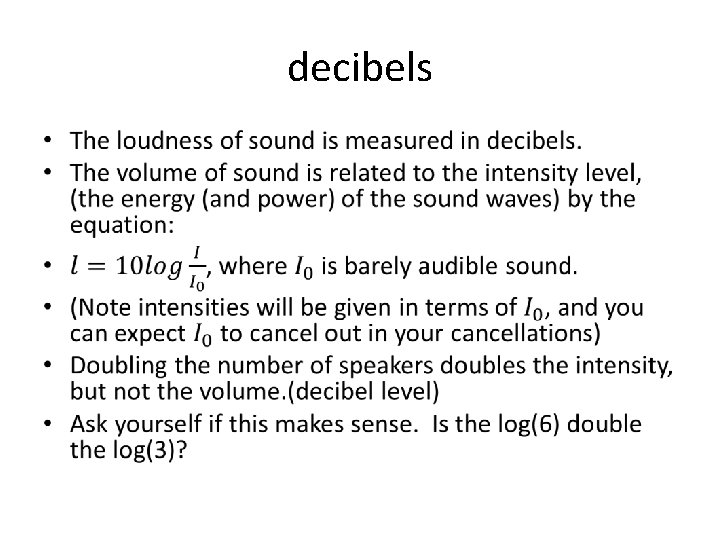 decibels

• The loudness of sound is measured in decibels.
• The volume of sound is related to the intensity level, (the energy (and power) of the sound waves) by the equation:
• $l = 10log\frac{I}{I_0}$, where $I_0$ is barely audible sound.
• (Note intensities will be given in terms of $I_0$, and you can expect $I_0$ to cancel out in your cancellations)
• Doubling the number of speakers doubles the intensity, but not the volume.(decibel level)
• Ask yourself if this makes sense. Is the log(6) double the log(3)?